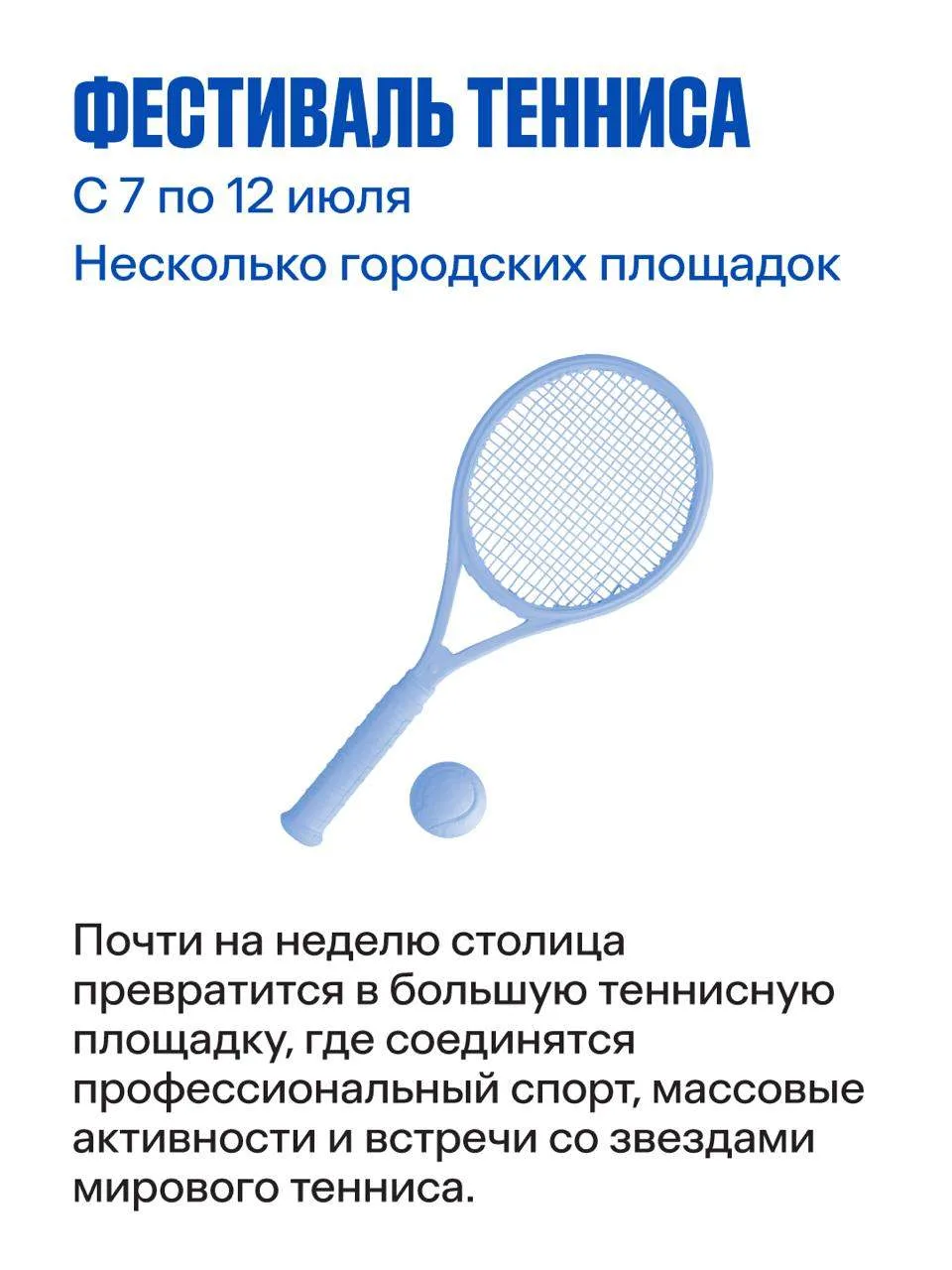 ФЕСТИВАЛЬ ТЕННИСА

С 7 по 12 июля

Несколько городских площадок

Почти на неделю столица превратится в большую теннисную площадку, где соединятся профессиональный спорт, массовые активности и встречи со звездами мирового тенниса.